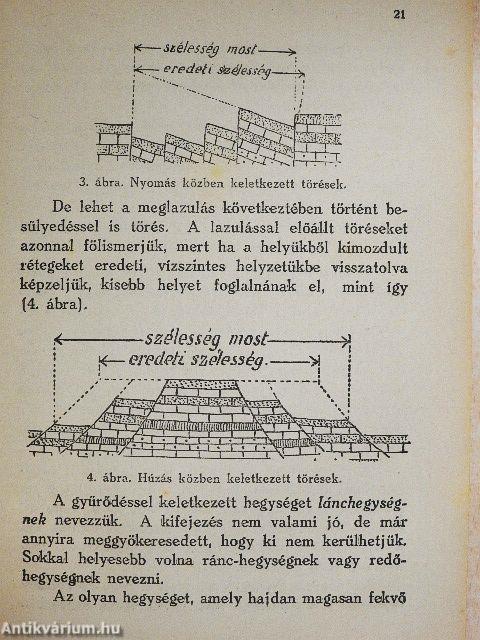 21

szélesség most
eredeti szélesség

3. ábra. Nyomás közben keletkezett törések.

De lehet a meglazulás következtében történt besülyedéssel is törés. A lazulással előállt töréseket azonnal fölismerjük, mert ha a helyükből kimozdult rétegeket eredeti, vízszintes helyzetükbe visszatolva képzeljük, kisebb helyet foglalnának el, mint így (4. ábra).

szélesség most
eredeti szélesség.

4. ábra. Húzás közben keletkezett törések.

A gyűrődéssel keletkezett hegységet lánchegységnek nevezzük. A kifejezés nem valami jó, de már annyira meggyökeresedett, hogy ki nem kerülhetjük. Sokkal helyesebb volna ránc-hegységnek vagy redőhegységnek nevezni.

Az olyan hegységet, amely hajdan magasan fekvő

Antikvárium.hu